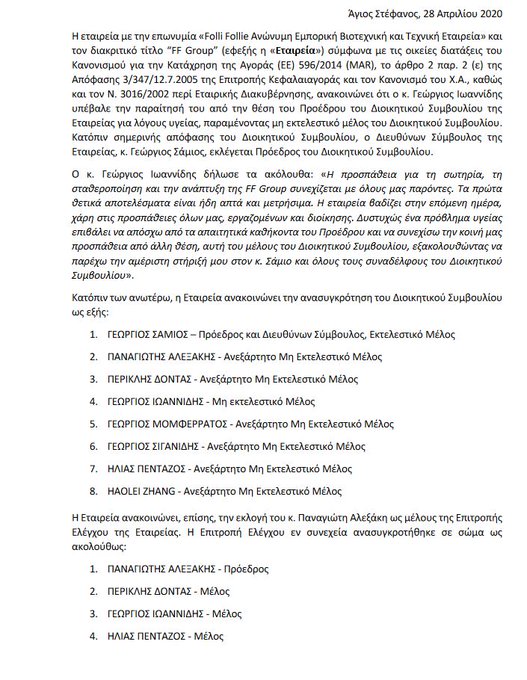 Άγιος Στέφανος, 28 Απριλίου 2020

Η εταιρεία με την επωνυμία «Folli Follie Ανώνυμη Εμπορική Βιοτεχνική και Τεχνική Εταιρεία» και τον διακριτικό τίτλο "FF Group" (εφεξής η «Εταιρεία») σύμφωνα με τις οικείες διατάξεις του Κανονισμού για την Κατάχρηση της Αγοράς (ΕΕ) 596/2014 (MAR), το άρθρο 2 παρ. 2 (ε) της Απόφασης 3/347/12.7.2005 της Επιτροπής Κεφαλαιαγοράς και τον Κανονισμό του Χ.Α., καθώς και τον Ν. 3016/2002 περί Εταιρικής Διακυβέρνησης, ανακοινώνει ότι ο κ. Γεώργιος Ιωαννίδης υπέβαλε την παραίτησή του από την θέση του Προέδρου του Διοικητικού Συμβουλίου της Εταιρείας για λόγους υγείας, παραμένοντας μη εκτελεστικό μέλος του Διοικητικού Συμβουλίου. Κατόπιν σημερινής απόφασης του Διοικητικού Συμβουλίου, ο Διευθύνων Σύμβουλος της Εταιρείας, κ. Γεώργιος Σάμιος, εκλέγεται Πρόεδρος του Διοικητικού Συμβουλίου.

Ο κ. Γεώργιος Ιωαννίδης δήλωσε τα ακόλουθα: «Η προσπάθεια για τη σωτηρία, τη σταθεροποίηση και την ανάπτυξη της FF Group συνεχίζεται με όλους μας παρόντες. Τα πρώτα θετικά αποτελέσματα είναι ήδη απτά και μετρήσιμα. Η εταιρεία βαδίζει στην επόμενη ημέρα, χάρη στις προσπάθειες όλων μας, εργαζομένων και διοίκησης. Δυστυχώς ένα πρόβλημα υγείας επιβάλει να απόσχω από τα απαιτητικά καθήκοντα του Προέδρου και να συνεχίσω την κοινή μας προσπάθεια από άλλη θέση, αυτή του μέλους του Διοικητικού Συμβουλίου, εξακολουθώντας να παρέχω την αμέριστη στήριξή μου στον κ. Σάμιο και όλους τους συναδέλφους του Διοικητικού Συμβουλίου».

Κατόπιν των ανωτέρω, η Εταιρεία ανακοινώνει την ανασυγκρότηση του Διοικητικού Συμβουλίου ως εξής:

1. ΓΕΩΡΓΙΟΣ ΣΑΜΙΟΣ – Πρόεδρος και Διευθύνων Σύμβουλος, Εκτελεστικό Μέλος
2. ΠΑΝΑΓΙΩΤΗΣ ΑΛΕΞΑΚΗΣ - Ανεξάρτητο Μη Εκτελεστικό Μέλος
3. ΠΕΡΙΚΛΗΣ ΔΟΝΤΑΣ - Ανεξάρτητο Μη Εκτελεστικό Μέλος
4. ΓΕΩΡΓΙΟΣ ΙΩΑΝΝΙΔΗΣ - Μη εκτελεστικό Μέλος
5. ΓΕΩΡΓΙΟΣ ΜΟΜΦΕΡΡΑΤΟΣ - Ανεξάρτητο Μη Εκτελεστικό Μέλος
6. ΓΕΩΡΓΙΟΣ ΣΙΓΑΝΙΔΗΣ - Ανεξάρτητο Μη Εκτελεστικό Μέλος
7. ΗΛΙΑΣ ΠΕΝΤΑΖΟΣ - Ανεξάρτητο Μη Εκτελεστικό Μέλος
8. HAOLEI ZHANG - Ανεξάρτητο Μη Εκτελεστικό Μέλος

Η Εταιρεία ανακοινώνει, επίσης, την εκλογή του κ. Παναγιώτη Αλεξάκη ως μέλους της Επιτροπής Ελέγχου της Εταιρείας. Η Επιτροπή Ελέγχου εν συνεχεία ανασυγκροτήθηκε σε σώμα ως ακολούθως:

1. ΠΑΝΑΓΙΩΤΗΣ ΑΛΕΞΑΚΗΣ - Πρόεδρος
2. ΠΕΡΙΚΛΗΣ ΔΟΝΤΑΣ - Μέλος
3. ΓΕΩΡΓΙΟΣ ΙΩΑΝΝΙΔΗΣ - Μέλος
4. ΗΛΙΑΣ ΠΕΝΤΑΖΟΣ - Μέλος